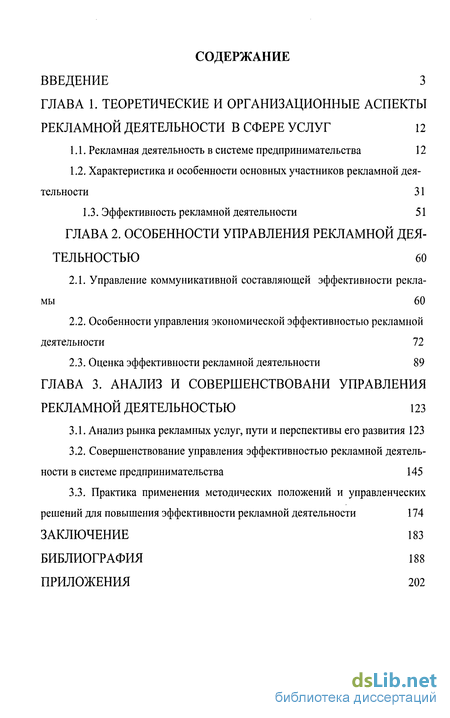 СОДЕРЖАНИЕ

ВВЕДЕНИЕ 3

ГЛАВА 1. ТЕОРЕТИЧЕСКИЕ И ОРГАНИЗАЦИОННЫЕ АСПЕКТЫ РЕКЛАМНОЙ ДЕЯТЕЛЬНОСТИ В СФЕРЕ УСЛУГ 12

1.1. Рекламная деятельность в системе предпринимательства 12

1.2. Характеристика и особенности основных участников рекламной деятельности 31

1.3. Эффективность рекламной деятельности 51

ГЛАВА 2. ОСОБЕННОСТИ УПРАВЛЕНИЯ РЕКЛАМНОЙ ДЕЯТЕЛЬНОСТЬЮ 60

2.1. Управление коммуникативной составляющей эффективности рекламы 60

2.2. Особенности управления экономической эффективностью рекламной деятельности 72

2.3. Оценка эффективности рекламной деятельности 89

ГЛАВА 3. АНАЛИЗ И СОВЕРШЕНСТВОВАНИ УПРАВЛЕНИЯ РЕКЛАМНОЙ ДЕЯТЕЛЬНОСТЬЮ 123

3.1. Анализ рынка рекламных услуг, пути и перспективы его развития 123

3.2. Совершенствование управления эффективностью рекламной деятельности в системе предпринимательства 145

3.3. Практика применения методических положений и управленческих решений для повышения эффективности рекламной деятельности 174

ЗАКЛЮЧЕНИЕ 183

БИБЛИОГРАФИЯ 188

ПРИЛОЖЕНИЯ 202

dsLib.net
библиотека диссертаций